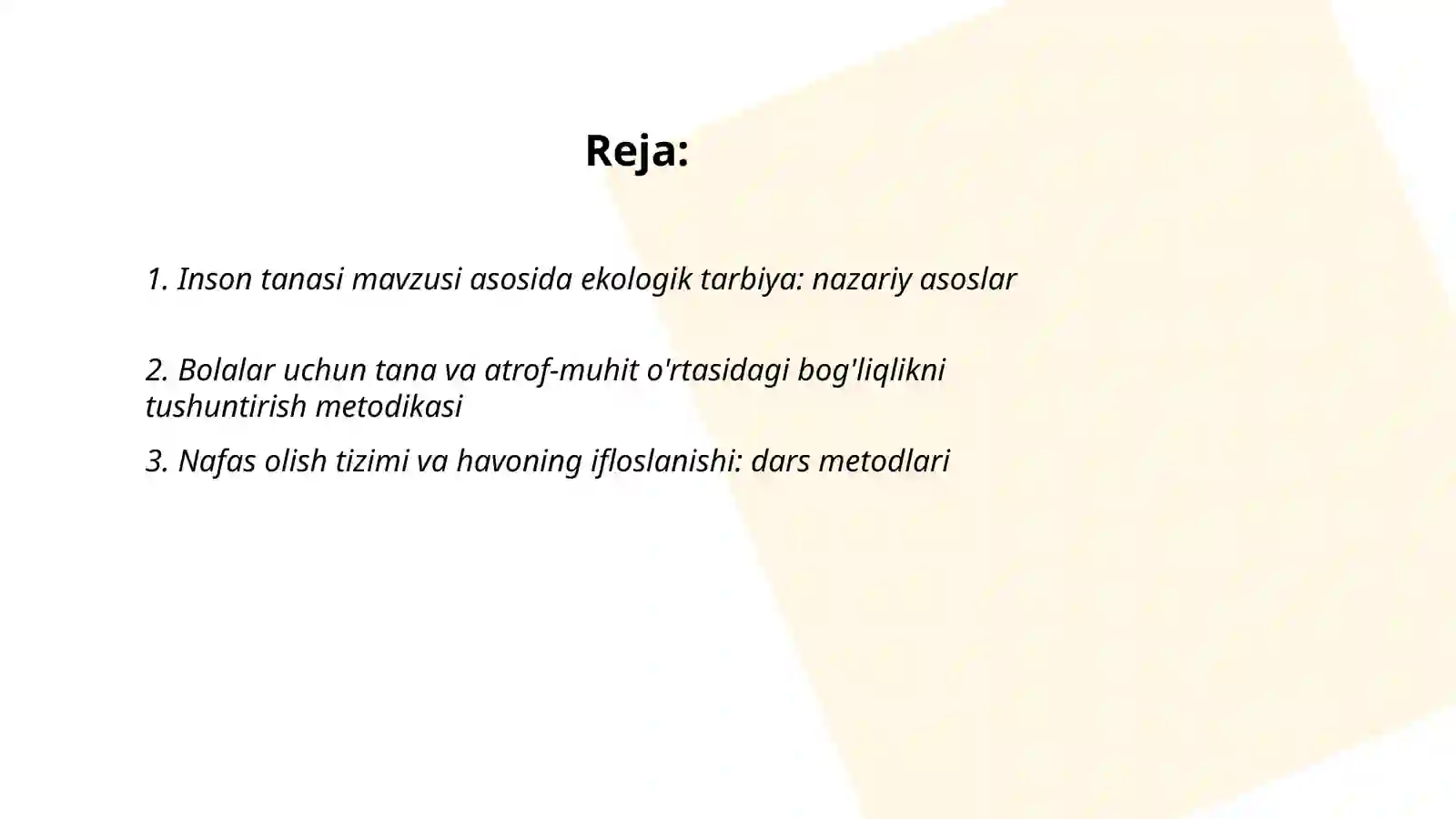 Reja:

1. Inson tanasi mavzusi asosida ekologik tarbiya: nazariy asoslar

2. Bolalar uchun tana va atrof-muhit o'rtasidagi bog'liqlikni tushuntirish metodikasi

3. Nafas olish tizimi va havoning ifloslanishi: dars metodlari